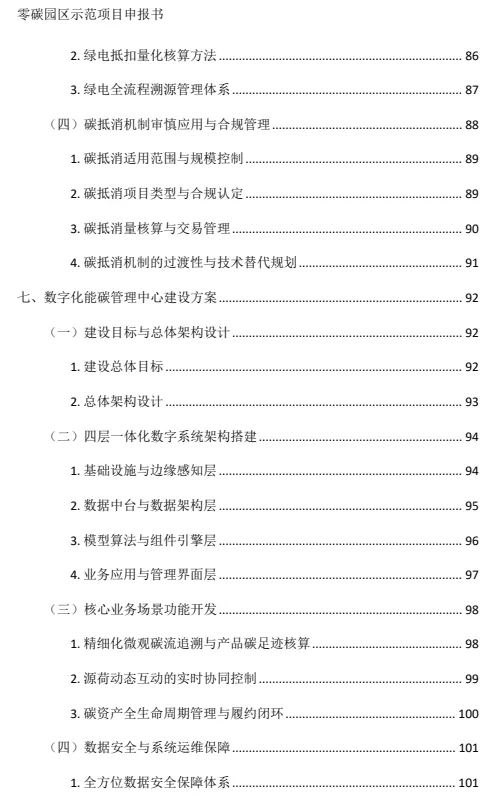 零碳园区示范项目申报书

2. 绿电抵扣量化核算方法 86

3. 绿电全流程溯源管理体系 87

（四）碳抵消机制审慎应用与合规管理 88

1. 碳抵消适用范围与规模控制 89

2. 碳抵消项目类型与合规认定 89

3. 碳抵消量核算与交易管理 90

4. 碳抵消机制的过渡性与技术替代规划 91

七、数字化能碳管理中心建设方案 92

（一）建设目标与总体架构设计 92

1. 建设总体目标 92

2. 总体架构设计 93

（二）四层一体化数字系统架构搭建 94

1. 基础设施与边缘感知层 94

2. 数据中台与数据架构层 95

3. 模型算法与组件引擎层 96

4. 业务应用与管理界面层 97

（三）核心业务场景功能开发 98

1. 精细化微观碳流追溯与产品碳足迹核算 98

2. 源荷动态互动的实时协同控制 99

3. 碳资产全生命周期管理与履约闭环 100

（四）数据安全与系统运维保障 101

1. 全方位数据安全保障体系 101